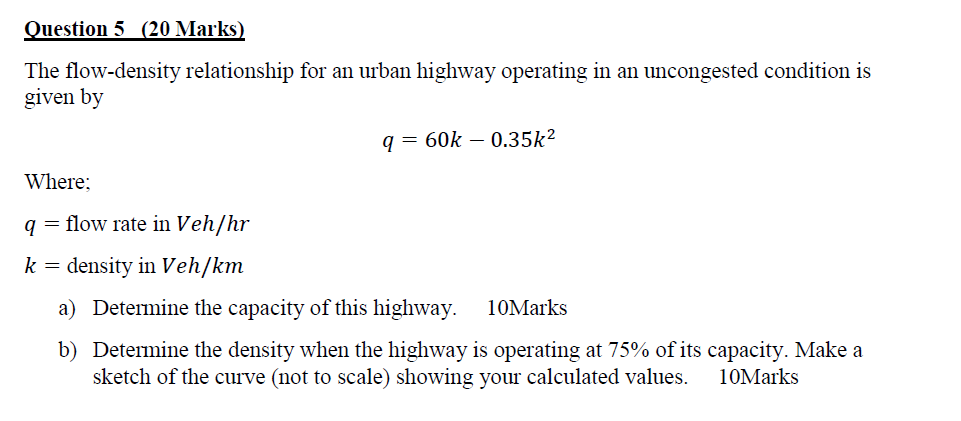 Question 5 (20 Marks)

The flow-density relationship for an urban highway operating in an uncongested condition is given by

$q = 60k - 0.35k^2$

Where;

$q$ = flow rate in $Veh/hr$

$k$ = density in $Veh/km$

a) Determine the capacity of this highway. 10Marks

b) Determine the density when the highway is operating at 75% of its capacity. Make a sketch of the curve (not to scale) showing your calculated values. 10Marks